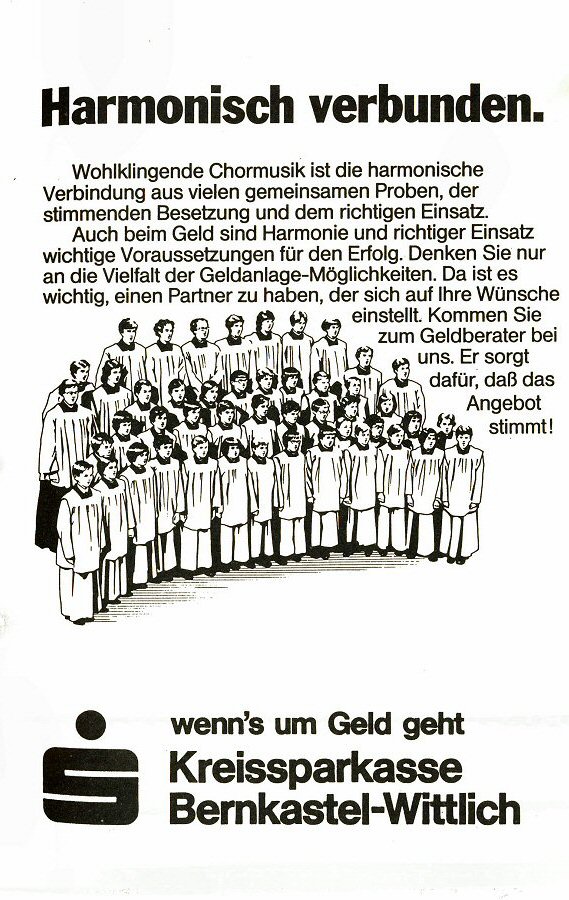 Harmonisch verbunden.

Wohlklingende Chormusik ist die harmonische Verbindung aus vielen gemeinsamen Proben, der stimmenden Besetzung und dem richtigen Einsatz.

Auch beim Geld sind Harmonie und richtiger Einsatz wichtige Voraussetzungen für den Erfolg. Denken Sie nur an die Vielfalt der Geldanlage-Möglichkeiten. Da ist es wichtig, einen Partner zu haben, der sich auf Ihre Wünsche einstellt. Kommen Sie zum Geldberater bei uns. Er sorgt dafür, daß das Angebot stimmt!

wenn's um Geld geht
Kreissparkasse
Bernkastel-Wittlich